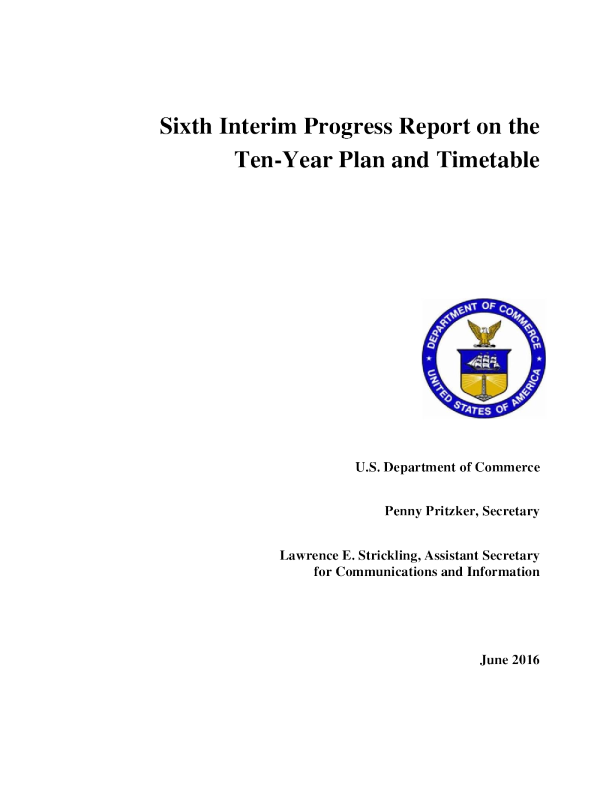 Sixth Interim Progress Report on the Ten-Year Plan and Timetable

DEPARTMENT OF COMMERCE
UNITED STATES OF AMERICA

U.S. Department of Commerce

Penny Pritzker, Secretary

Lawrence E. Strickling, Assistant Secretary for Communications and Information

June 2016